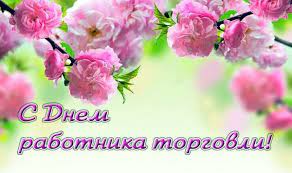 С Днем
работника торговли!